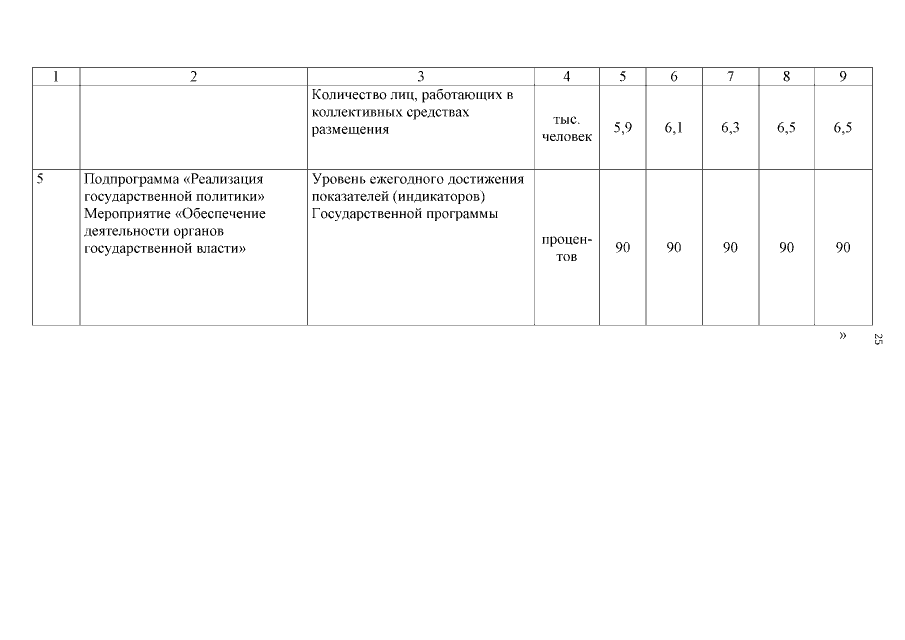 | 1 | 2 | 3 | 4 | 5 | 6 | 7 | 8 | 9 |
|---|---|---|---|---|---|---|---|---|
| | | Количество лиц, работающих в коллективных средствах размещения | тыс. человек | 5,9 | 6,1 | 6,3 | 6,5 | 6,5 |
| 5 | Подпрограмма «Реализация государственной политики» Мероприятие «Обеспечение деятельности органов государственной власти» | Уровень ежегодного достижения показателей (индикаторов) Государственной программы | процентов | 90 | 90 | 90 | 90 | 90 |

»

25